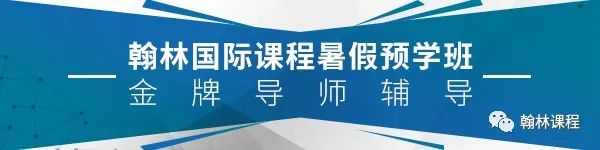 翰林国际课程暑假预学班
金牌导师辅导
翰林课程